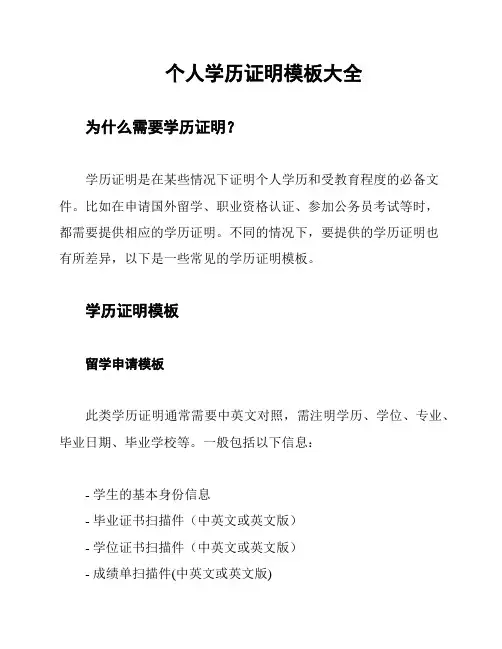 个人学历证明模板大全

为什么需要学历证明？

学历证明是在某些情况下证明个人学历和受教育程度的必备文件。比如在申请国外留学、职业资格认证、参加公务员考试等时，都需要提供相应的学历证明。不同的情况下，要提供的学历证明也有所差异，以下是一些常见的学历证明模板。

学历证明模板

留学申请模板

此类学历证明通常需要中英文对照，需注明学历、学位、专业、毕业日期、毕业学校等。一般包括以下信息：

- 学生的基本身份信息
- 毕业证书扫描件（中英文或英文版）
- 学位证书扫描件（中英文或英文版）
- 成绩单扫描件(中英文或英文版)